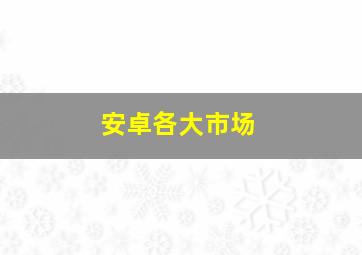 安卓各大市场